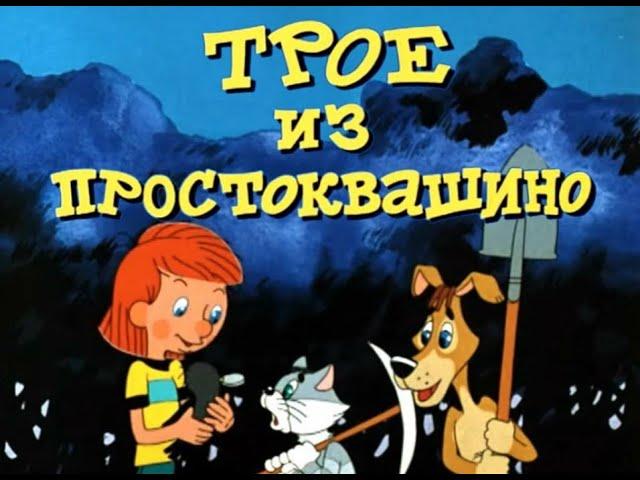 ТРОЕ
ИЗ
ПРОСТОКВАШИНО